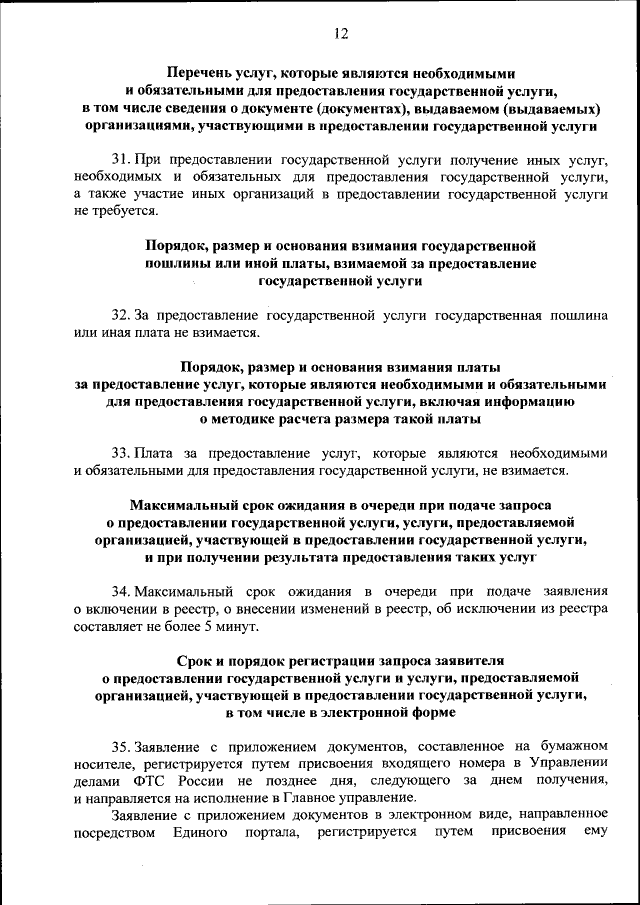 12

Перечень услуг, которые являются необходимыми и обязательными для предоставления государственной услуги, в том числе сведения о документе (документах), выдаваемом (выдаваемых) организациями, участвующими в предоставлении государственной услуги

31. При предоставлении государственной услуги получение иных услуг, необходимых и обязательных для предоставления государственной услуги, а также участие иных организаций в предоставлении государственной услуги не требуется.

Порядок, размер и основания взимания государственной пошлины или иной платы, взимаемой за предоставление государственной услуги

32. За предоставление государственной услуги государственная пошлина или иная плата не взимается.

Порядок, размер и основания взимания платы за предоставление услуг, которые являются необходимыми и обязательными для предоставления государственной услуги, включая информацию о методике расчета размера такой платы

33. Плата за предоставление услуг, которые являются необходимыми и обязательными для предоставления государственной услуги, не взимается.

Максимальный срок ожидания в очереди при подаче запроса о предоставлении государственной услуги, услуги, предоставляемой организацией, участвующей в предоставлении государственной услуги, и при получении результата предоставления таких услуг

34. Максимальный срок ожидания в очереди при подаче заявления о включении в реестр, о внесении изменений в реестр, об исключении из реестра составляет не более 5 минут.

Срок и порядок регистрации запроса заявителя о предоставлении государственной услуги и услуги, предоставляемой организацией, участвующей в предоставлении государственной услуги, в том числе в электронной форме

35. Заявление с приложением документов, составленное на бумажном носителе, регистрируется путем присвоения входящего номера в Управлении делами ФТС России не позднее дня, следующего за днем получения, и направляется на исполнение в Главное управление.

Заявление с приложением документов в электронном виде, направленное посредством Единого портала, регистрируется путем присвоения ему